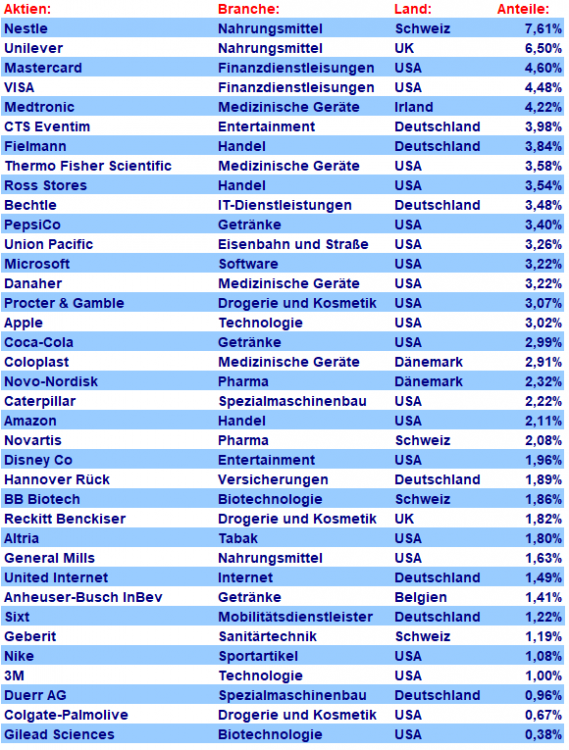 | Aktien: | Branche: | Land: | Anteile: |
|---|---|---|---|
| Nestle | Nahrungsmittel | Schweiz | 7,61% |
| Unilever | Nahrungsmittel | UK | 6,50% |
| Mastercard | Finanzdienstleisungen | USA | 4,60% |
| VISA | Finanzdienstleisungen | USA | 4,48% |
| Medtronic | Medizinische Geräte | Irland | 4,22% |
| CTS Eventim | Entertainment | Deutschland | 3,98% |
| Fielmann | Handel | Deutschland | 3,84% |
| Thermo Fisher Scientific | Medizinische Geräte | USA | 3,58% |
| Ross Stores | Handel | USA | 3,54% |
| Bechtle | IT-Dienstleistungen | Deutschland | 3,48% |
| PepsiCo | Getränke | USA | 3,40% |
| Union Pacific | Eisenbahn und Straße | USA | 3,26% |
| Microsoft | Software | USA | 3,22% |
| Danaher | Medizinische Geräte | USA | 3,22% |
| Procter & Gamble | Drogerie und Kosmetik | USA | 3,07% |
| Apple | Technologie | USA | 3,02% |
| Coca-Cola | Getränke | USA | 2,99% |
| Coloplast | Medizinische Geräte | Dänemark | 2,91% |
| Novo-Nordisk | Pharma | Dänemark | 2,32% |
| Caterpillar | Spezialmaschinenbau | USA | 2,22% |
| Amazon | Handel | USA | 2,11% |
| Novartis | Pharma | Schweiz | 2,08% |
| Disney Co | Entertainment | USA | 1,96% |
| Hannover Rück | Versicherungen | Deutschland | 1,89% |
| BB Biotech | Biotechnologie | Schweiz | 1,86% |
| Reckitt Benckiser | Drogerie und Kosmetik | UK | 1,82% |
| Altria | Tabak | USA | 1,80% |
| General Mills | Nahrungsmittel | USA | 1,63% |
| United Internet | Internet | Deutschland | 1,49% |
| Anheuser-Busch InBev | Getränke | Belgien | 1,41% |
| Sixt | Mobilitätsdienstleister | Deutschland | 1,22% |
| Geberit | Sanitärtechnik | Schweiz | 1,19% |
| Nike | Sportartikel | USA | 1,08% |
| 3M | Technologie | USA | 1,00% |
| Duerr AG | Spezialmaschinenbau | Deutschland | 0,96% |
| Colgate-Palmolive | Drogerie und Kosmetik | USA | 0,67% |
| Gilead Sciences | Biotechnologie | USA | 0,38% |